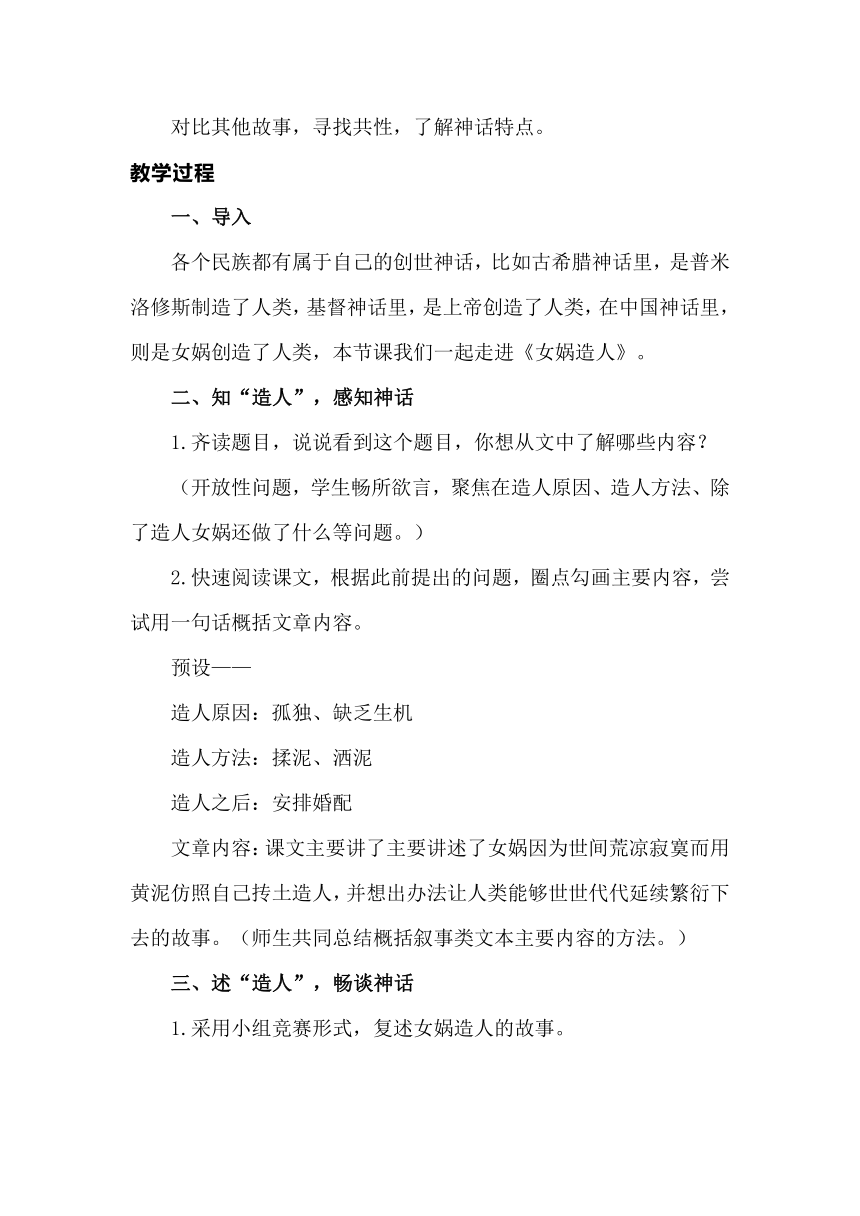 对比其他故事，寻找共性，了解神话特点。

教学过程

一、导入

各个民族都有属于自己的创世神话，比如古希腊神话里，是普米洛修斯制造了人类，基督神话里，是上帝创造了人类，在中国神话里，则是女娲创造了人类，本节课我们一起走进《女娲造人》。

二、知“造人”，感知神话

1.齐读题目，说说看到这个题目，你想从文中了解哪些内容？

（开放性问题，学生畅所欲言，聚焦在造人原因、造人方法、除了造人女娲还做了什么等问题。）

2.快速阅读课文，根据此前提出的问题，圈点勾画主要内容，尝试用一句话概括文章内容。

预设——

造人原因：孤独、缺乏生机

造人方法：揉泥、洒泥

造人之后：安排婚配

文章内容：课文主要讲了主要讲述了女娲因为世间荒凉寂寞而用黄泥仿照自己抟土造人，并想出办法让人类能够世世代代延续繁衍下去的故事。（师生共同总结概括叙事类文本主要内容的方法。）

三、述“造人”，畅谈神话

1.采用小组竞赛形式，复述女娲造人的故事。